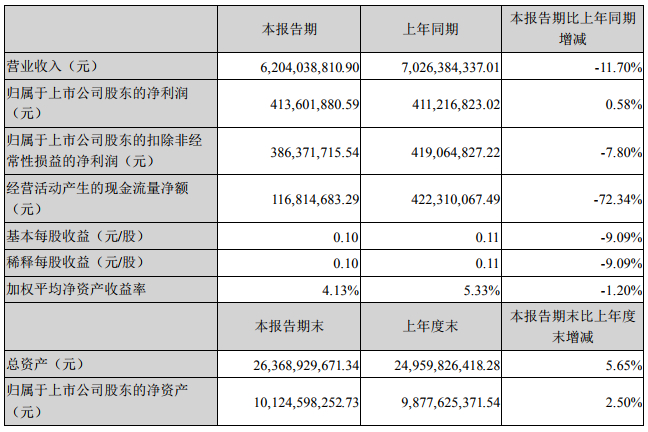 |  | 本报告期 | 上年同期 | 本报告期比上年同期增减 |
|---|---|---|---|
| 营业收入（元） | 6,204,038,810.90 | 7,026,384,337.01 | -11.70% |
| 归属于上市公司股东的净利润（元） | 413,601,880.59 | 411,216,823.02 | 0.58% |
| 归属于上市公司股东的扣除非经常性损益的净利润（元） | 386,371,715.54 | 419,064,827.22 | -7.80% |
| 经营活动产生的现金流量净额（元） | 116,814,683.29 | 422,310,067.49 | -72.34% |
| 基本每股收益（元/股） | 0.10 | 0.11 | -9.09% |
| 稀释每股收益（元/股） | 0.10 | 0.11 | -9.09% |
| 加权平均净资产收益率 | 4.13% | 5.33% | -1.20% |
|  | 本报告期末 | 上年度末 | 本报告期末比上年度末增减 |
| 总资产（元） | 26,368,929,671.34 | 24,959,826,418.28 | 5.65% |
| 归属于上市公司股东的净资产（元） | 10,124,598,252.73 | 9,877,625,371.54 | 2.50% |